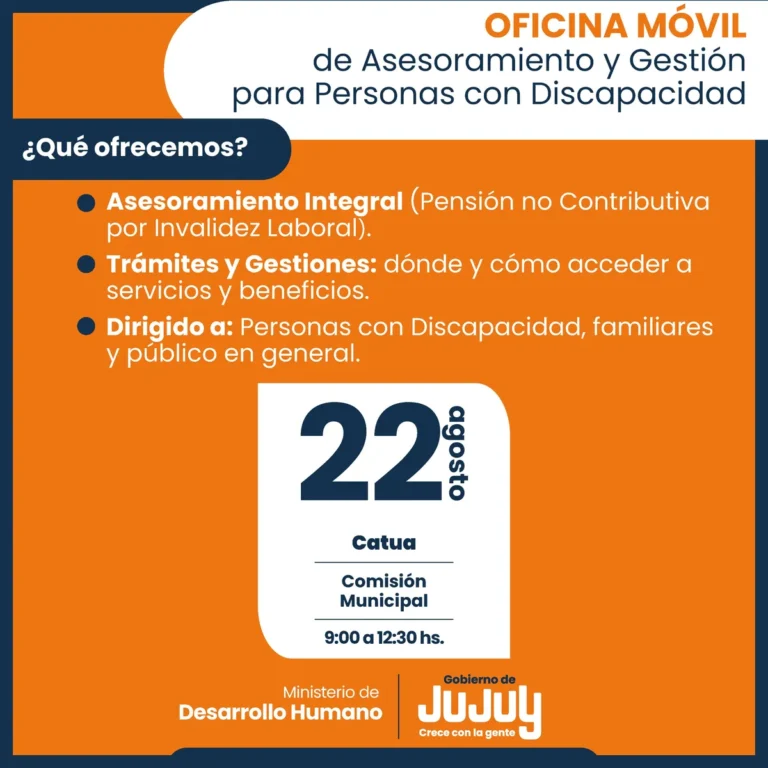 OFICINA MÓVIL
de Asesoramiento y Gestión para Personas con Discapacidad

¿Qué ofrecemos?

Asesoramiento Integral (Pensión no Contributiva por Invalidez Laboral).

Trámites y Gestiones: dónde y cómo acceder a servicios y beneficios.

Dirigido a: Personas con Discapacidad, familiares y público en general.

22 agosto

Catua

Comisión Municipal

9:00 a 12:30 hs.

Ministerio de Desarrollo Humano

Gobierno de JUJUY Crece con la gente